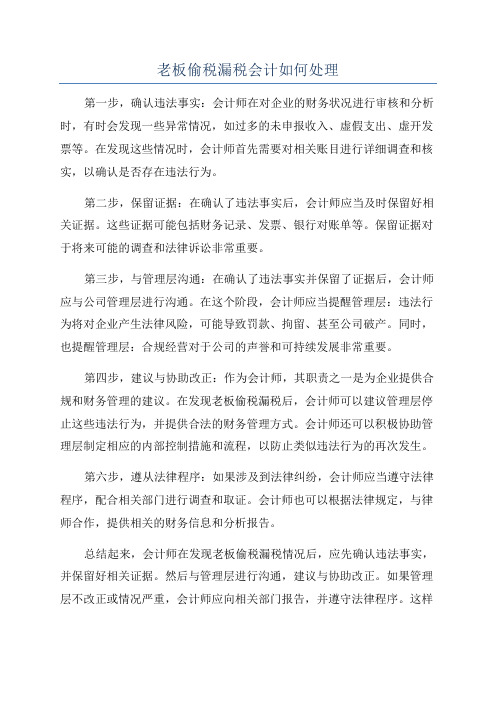 老板偷税漏税会计如何处理

第一步，确认违法事实：会计师在对企业的财务状况进行审核和分析时，有时会发现一些异常情况，如过多的未申报收入、虚假支出、虚开发票等。在发现这些情况时，会计师首先需要对相关账目进行详细调查和核实，以确认是否存在违法行为。

第二步，保留证据：在确认了违法事实后，会计师应当及时保留好相关证据。这些证据可能包括财务记录、发票、银行对账单等。保留证据对于将来可能的调查和法律诉讼非常重要。

第三步，与管理层沟通：在确认了违法事实并保留了证据后，会计师应与公司管理层进行沟通。在这个阶段，会计师应当提醒管理层：违法行为将对企业产生法律风险，可能导致罚款、拘留、甚至公司破产。同时，也提醒管理层：合规经营对于公司的声誉和可持续发展非常重要。

第四步，建议与协助改正：作为会计师，其职责之一是为企业提供合规和财务管理的建议。在发现老板偷税漏税后，会计师可以建议管理层停止这些违法行为，并提供合法的财务管理方式。会计师还可以积极协助管理层制定相应的内部控制措施和流程，以防止类似违法行为的再次发生。

第六步，遵从法律程序：如果涉及到法律纠纷，会计师应当遵守法律程序，配合相关部门进行调查和取证。会计师也可以根据法律规定，与律师合作，提供相关的财务信息和分析报告。

总结起来，会计师在发现老板偷税漏税情况后，应先确认违法事实，并保留好相关证据。然后与管理层进行沟通，建议与协助改正。如果管理层不改正或情况严重，会计师应向相关部门报告，并遵守法律程序。这样